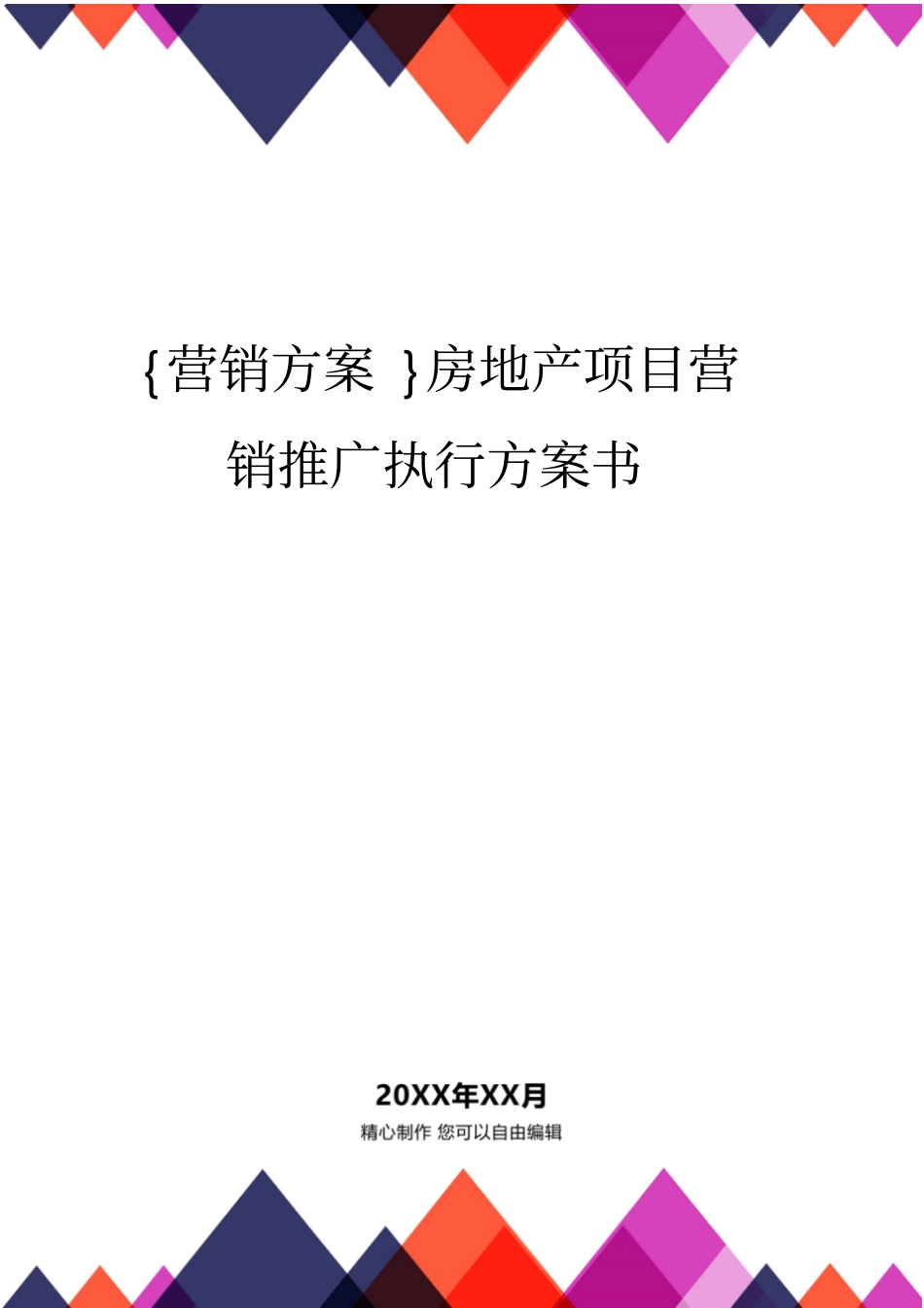 {营销方案 }房地产项目营销推广执行方案书

20XX年XX月
精心制作 您可以自由编辑